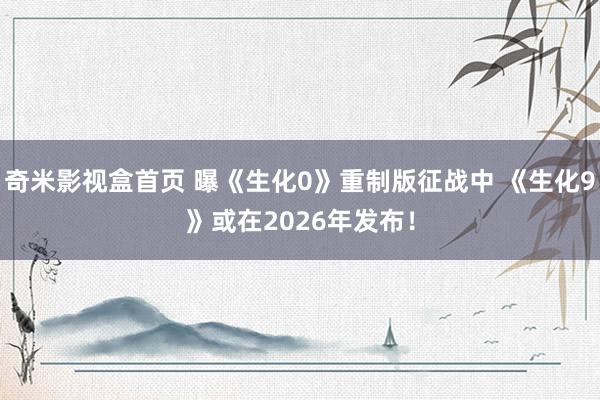 奇米影视盒首页 曝《生化0》重制版征战中 《生化9》或在2026年发布！